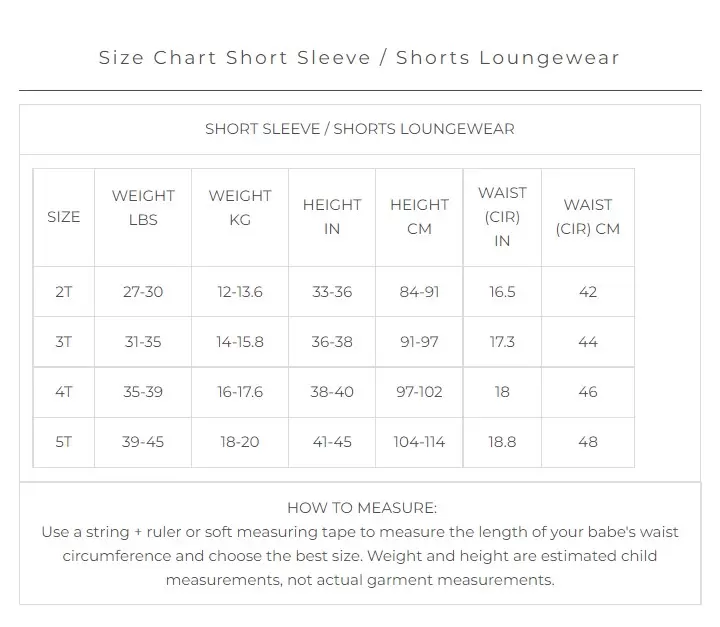 Size Chart Short Sleeve / Shorts Loungewear

SHORT SLEEVE / SHORTS LOUNGEWEAR

| SIZE | WEIGHT LBS | WEIGHT KG | HEIGHT IN | HEIGHT CM | WAIST (CIR) IN | WAIST (CIR) CM |
|---|---|---|---|---|---|---|
| 2T | 27-30 | 12-13.6 | 33-36 | 84-91 | 16.5 | 42 |
| 3T | 31-35 | 14-15.8 | 36-38 | 91-97 | 17.3 | 44 |
| 4T | 35-39 | 16-17.6 | 38-40 | 97-102 | 18 | 46 |
| 5T | 39-45 | 18-20 | 41-45 | 104-114 | 18.8 | 48 |

HOW TO MEASURE:
Use a string + ruler or soft measuring tape to measure the length of your babe's waist circumference and choose the best size. Weight and height are estimated child measurements, not actual garment measurements.